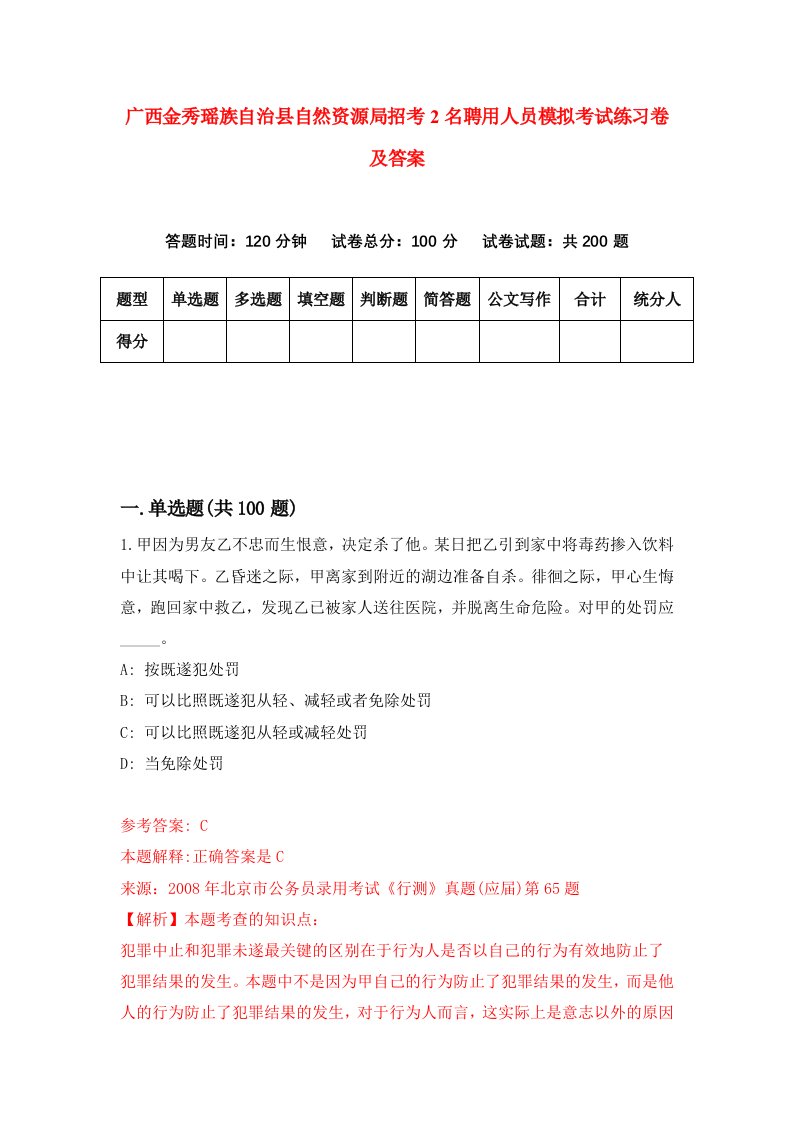 广西金秀瑶族自治县自然资源局招考2名聘用人员模拟考试练习卷及答案

答题时间：120分钟　试卷总分：100分　试卷试题：共200题

| 题型 | 单选题 | 多选题 | 填空题 | 判断题 | 简答题 | 公文写作 | 合计 | 统分人 |
|---|---|---|---|---|---|---|---|---|
| 得分 | | | | | | | | |

一.单选题(共100题)

1.甲因为男友乙不忠而生恨意，决定杀了他。某日把乙引到家中将毒药掺入饮料中让其喝下。乙昏迷之际，甲离家到附近的湖边准备自杀。徘徊之际，甲心生悔意，跑回家中救乙，发现乙已被家人送往医院，并脱离生命危险。对甲的处罚应_____。

A: 按既遂犯处罚

B: 可以比照既遂犯从轻、减轻或者免除处罚

C: 可以比照既遂犯从轻或减轻处罚

D: 当免除处罚

参考答案: C

本题解释:正确答案是C

来源：2008年北京市公务员录用考试《行测》真题(应届)第65题

【解析】本题考查的知识点：

犯罪中止和犯罪未遂最关键的区别在于行为人是否以自己的行为有效地防止了犯罪结果的发生。本题中不是因为甲自己的行为防止了犯罪结果的发生，而是他人的行为防止了犯罪结果的发生，对于行为人而言，这实际上是意志以外的原因